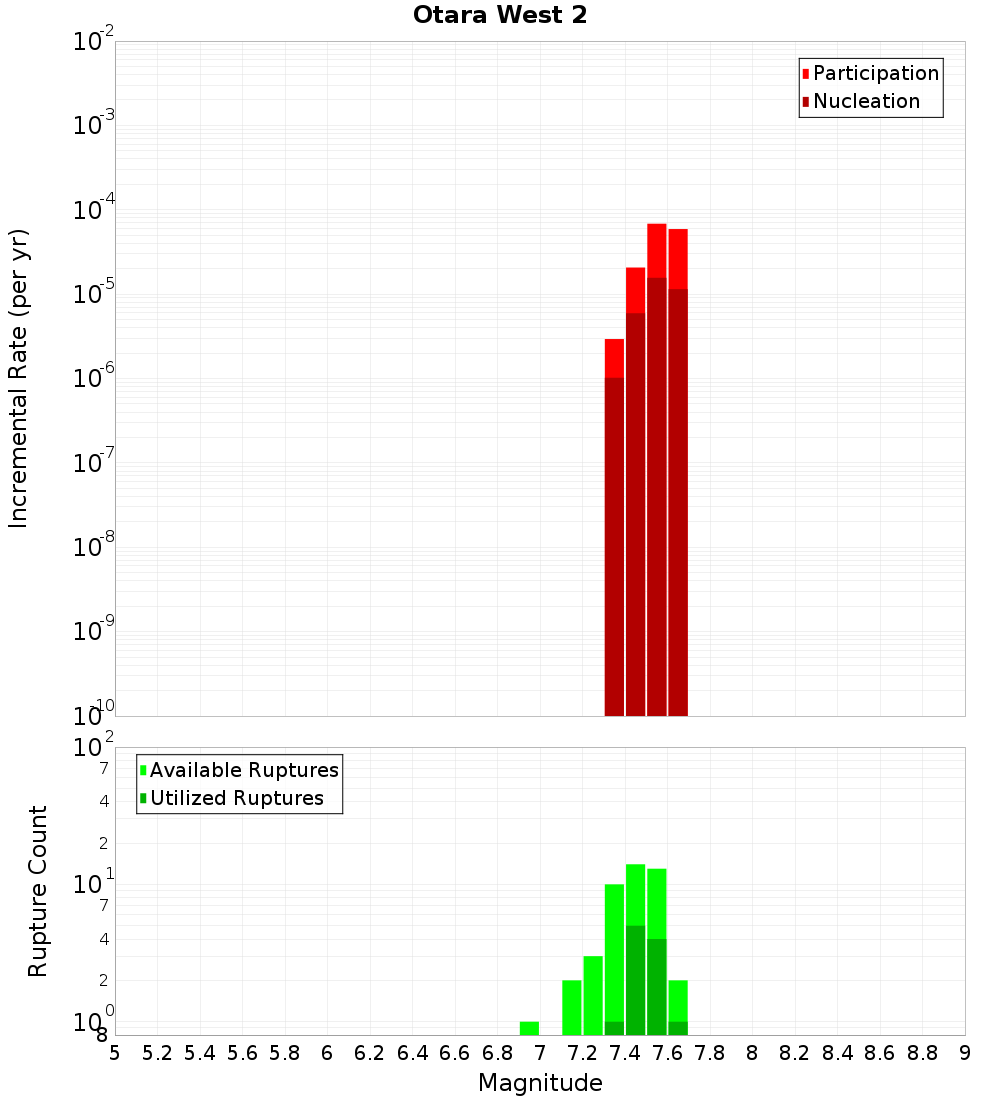 Otara West 2

Participation
Nucleation

Incremental Rate (per yr)

$10^{-2}$
$10^{-3}$
$10^{-4}$
$10^{-5}$
$10^{-6}$
$10^{-7}$
$10^{-8}$
$10^{-9}$
$10^{-10}$

Available Ruptures
Utilized Ruptures

Rupture Count

$10^{2}$
7
4
2
$10^{1}$
7
4
2
$10^{0}$
8

5 5.2 5.4 5.6 5.8 6 6.2 6.4 6.6 6.8 7 7.2 7.4 7.6 7.8 8 8.2 8.4 8.6 8.8 9

Magnitude